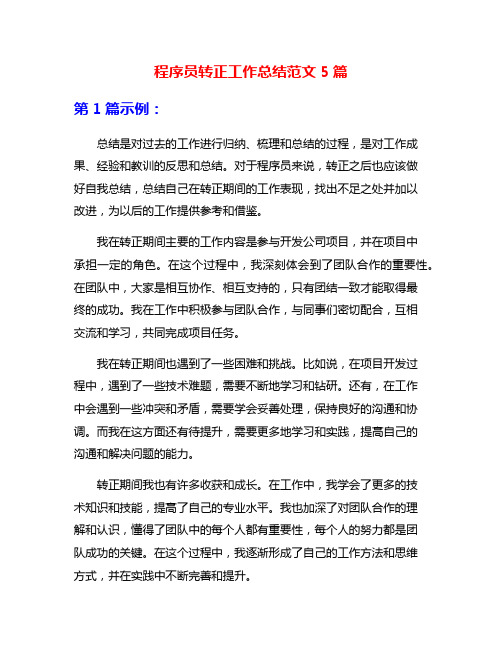 程序员转正工作总结范文 5 篇

第 1 篇示例：

总结是对过去的工作进行归纳、梳理和总结的过程，是对工作成果、经验和教训的反思和总结。对于程序员来说，转正之后也应该做好自我总结，总结自己在转正期间的工作表现，找出不足之处并加以改进，为以后的工作提供参考和借鉴。

我在转正期间主要的工作内容是参与开发公司项目，并在项目中承担一定的角色。在这个过程中，我深刻体会到了团队合作的重要性。在团队中，大家是相互协作、相互支持的，只有团结一致才能取得最终的成功。我在工作中积极参与团队合作，与同事们密切配合，互相交流和学习，共同完成项目任务。

我在转正期间也遇到了一些困难和挑战。比如说，在项目开发过程中，遇到了一些技术难题，需要不断地学习和钻研。还有，在工作中会遇到一些冲突和矛盾，需要学会妥善处理，保持良好的沟通和协调。而我在这方面还有待提升，需要更多地学习和实践，提高自己的沟通和解决问题的能力。

转正期间我也有许多收获和成长。在工作中，我学会了更多的技术知识和技能，提高了自己的专业水平。我也加深了对团队合作的理解和认识，懂得了团队中的每个人都有重要性，每个人的努力都是团队成功的关键。在这个过程中，我逐渐形成了自己的工作方法和思维方式，并在实践中不断完善和提升。